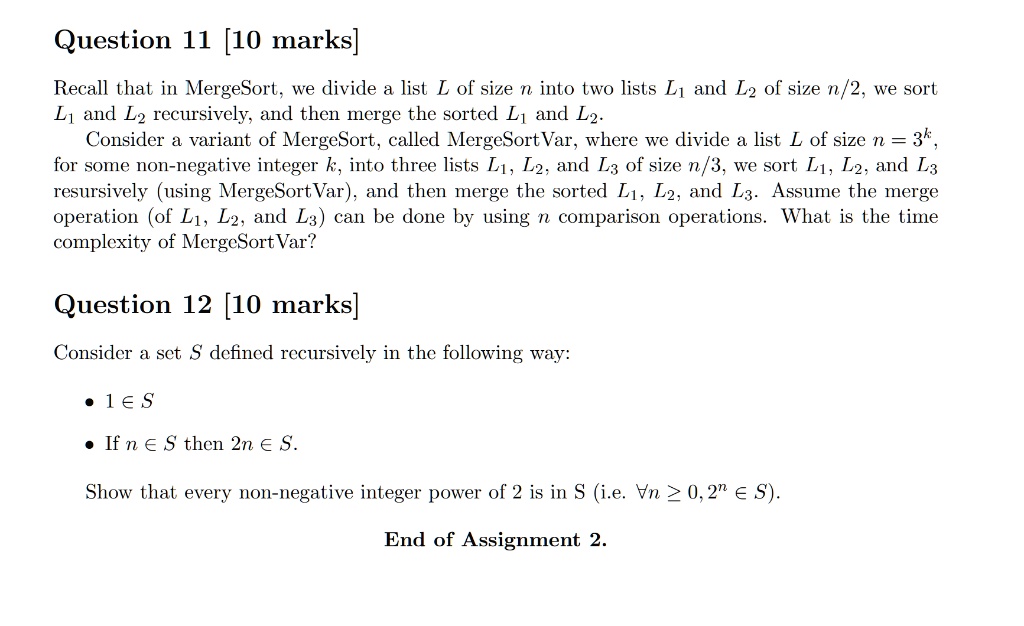 Question 11 [10 marks]

Recall that in MergeSort, we divide a list $L$ of size $n$ into two lists $L_1$ and $L_2$ of size $n/2$, we sort $L_1$ and $L_2$ recursively, and then merge the sorted $L_1$ and $L_2$.

Consider a variant of MergeSort, called MergeSortVar, where we divide a list $L$ of size $n = 3^k$, for some non-negative integer $k$, into three lists $L_1$, $L_2$, and $L_3$ of size $n/3$, we sort $L_1$, $L_2$, and $L_3$ resursively (using MergeSortVar), and then merge the sorted $L_1$, $L_2$, and $L_3$. Assume the merge operation (of $L_1$, $L_2$, and $L_3$) can be done by using $n$ comparison operations. What is the time complexity of MergeSortVar?

Question 12 [10 marks]

Consider a set $S$ defined recursively in the following way:

• $1 \in S$

• If $n \in S$ then $2n \in S$.

Show that every non-negative integer power of 2 is in S (i.e. $\forall n \geq 0, 2^n \in S$).

End of Assignment 2.